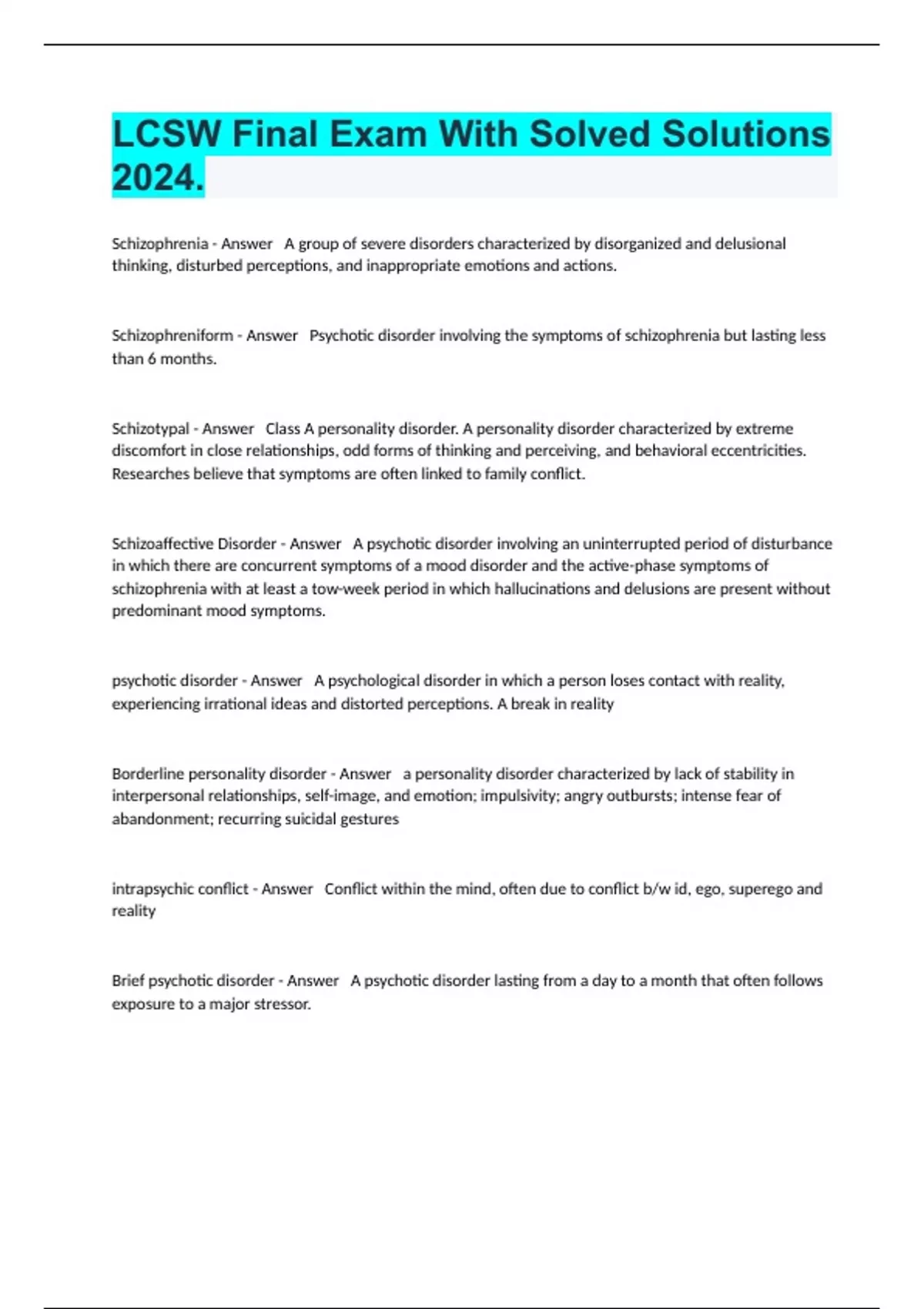 LCSW Final Exam With Solved Solutions 2024.

Schizophrenia - Answer   A group of severe disorders characterized by disorganized and delusional thinking, disturbed perceptions, and inappropriate emotions and actions.

Schizophreniform - Answer   Psychotic disorder involving the symptoms of schizophrenia but lasting less than 6 months.

Schizotypal - Answer   Class A personality disorder. A personality disorder characterized by extreme discomfort in close relationships, odd forms of thinking and perceiving, and behavioral eccentricities. Researches believe that symptoms are often linked to family conflict.

Schizoaffective Disorder - Answer   A psychotic disorder involving an uninterrupted period of disturbance in which there are concurrent symptoms of a mood disorder and the active-phase symptoms of schizophrenia with at least a tow-week period in which hallucinations and delusions are present without predominant mood symptoms.

psychotic disorder - Answer   A psychological disorder in which a person loses contact with reality, experiencing irrational ideas and distorted perceptions. A break in reality

Borderline personality disorder - Answer   a personality disorder characterized by lack of stability in interpersonal relationships, self-image, and emotion; impulsivity; angry outbursts; intense fear of abandonment; recurring suicidal gestures

intrapsychic conflict - Answer   Conflict within the mind, often due to conflict b/w id, ego, superego and reality

Brief psychotic disorder - Answer   A psychotic disorder lasting from a day to a month that often follows exposure to a major stressor.